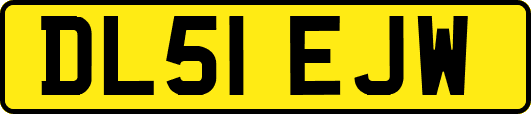 DL51 EJW